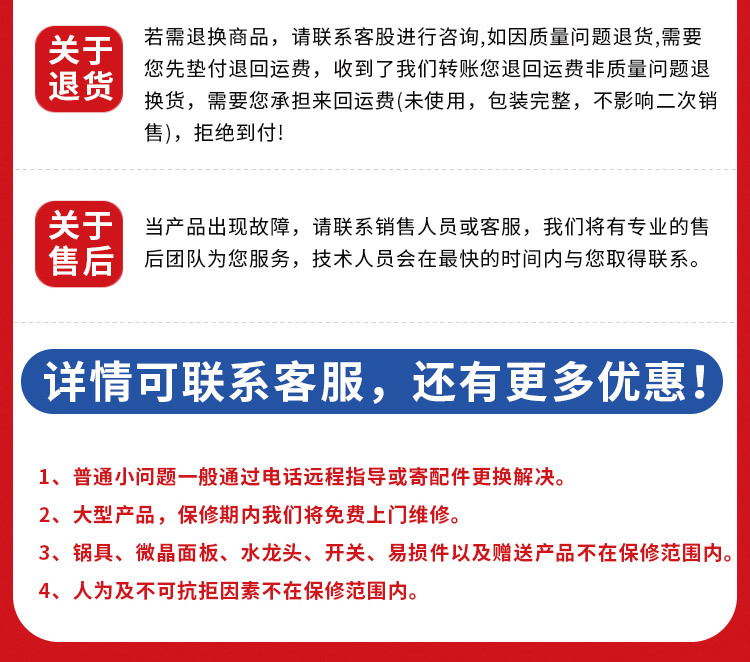 关于退货

若需退换商品，请联系客股进行咨询,如因质量问题退货,需要您先垫付退回运费，收到了我们转账您退回运费非质量问题退换货，需要您承担来回运费(未使用，包装完整，不影响二次销售)，拒绝到付!

关于售后

当产品出现故障，请联系销售人员或客服，我们将有专业的售后团队为您服务，技术人员会在最快的时间内与您取得联系。

详情可联系客服，还有更多优惠!

1、普通小问题一般通过电话远程指导或寄配件更换解决。

2、大型产品，保修期内我们将免费上门维修。

3、锅具、微晶面板、水龙头、开关、易损件以及赠送产品不在保修范围内。

4、人为及不可抗拒因素不在保修范围内。